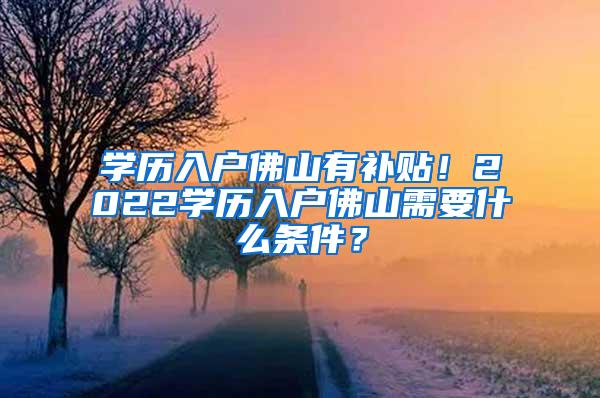 学历入户佛山有补贴！2022学历入户佛山需要什么条件？